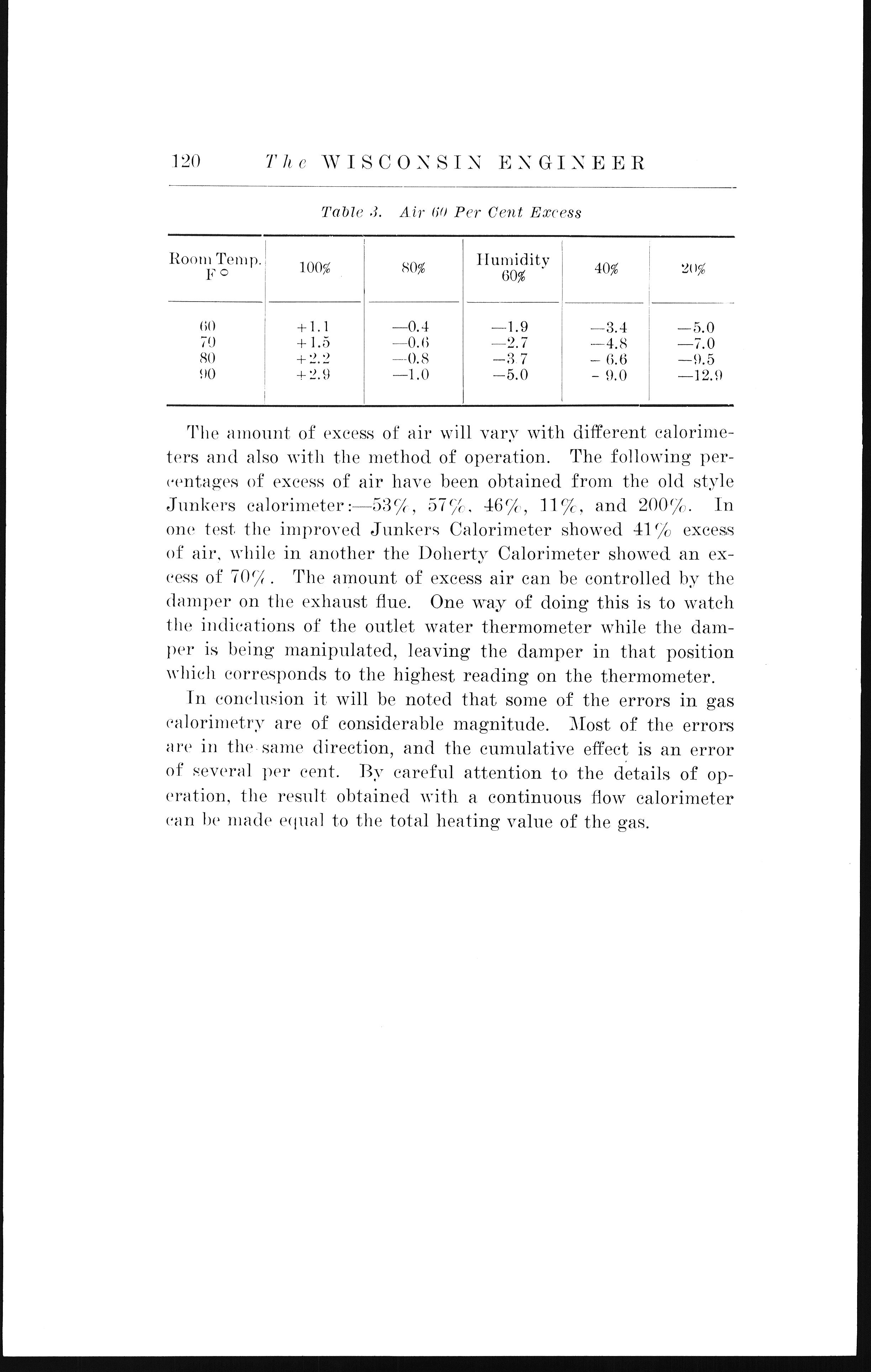 120 The WISCONSIN ENGINEER

Table 3. Air 60 Per Cent Excess

| Room Temp. F° | 100% | 80% | Humidity 60% | 40% | 20% |
|---|---|---|---|---|---|
| 60 | +1.1 | —0.4 | —1.9 | —3.4 | —5.0 |
| 70 | +1.5 | —0.6 | —2.7 | —4.8 | —7.0 |
| 80 | +2.2 | —0.8 | —3 7 | - 6.6 | —9.5 |
| 90 | +2.9 | —1.0 | —5.0 | - 9.0 | —12.9 |

The amount of excess of air will vary with different calorimeters and also with the method of operation. The following percentages of excess of air have been obtained from the old style Junkers calorimeter:—53%, 57%, 46%, 11%, and 200%. In one test the improved Junkers Calorimeter showed 41% excess of air, while in another the Doherty Calorimeter showed an excess of 70%. The amount of excess air can be controlled by the damper on the exhaust flue. One way of doing this is to watch the indications of the outlet water thermometer while the damper is being manipulated, leaving the damper in that position which corresponds to the highest reading on the thermometer.

In conclusion it will be noted that some of the errors in gas calorimetry are of considerable magnitude. Most of the errors are in the same direction, and the cumulative effect is an error of several per cent. By careful attention to the details of operation, the result obtained with a continuous flow calorimeter can be made equal to the total heating value of the gas.